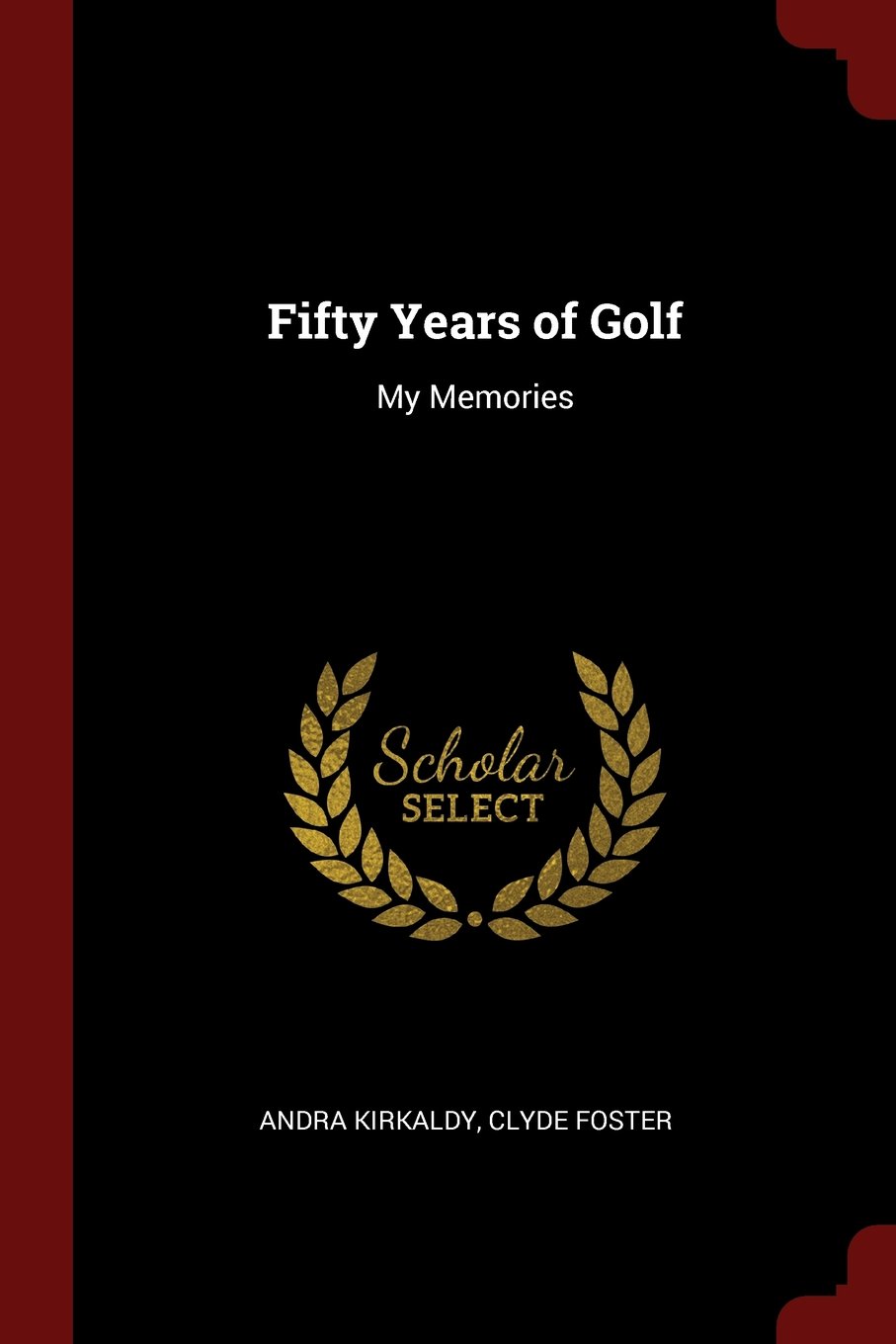 Fifty Years of Golf

My Memories

Scholar SELECT

ANDRA KIRKALDY, CLYDE FOSTER